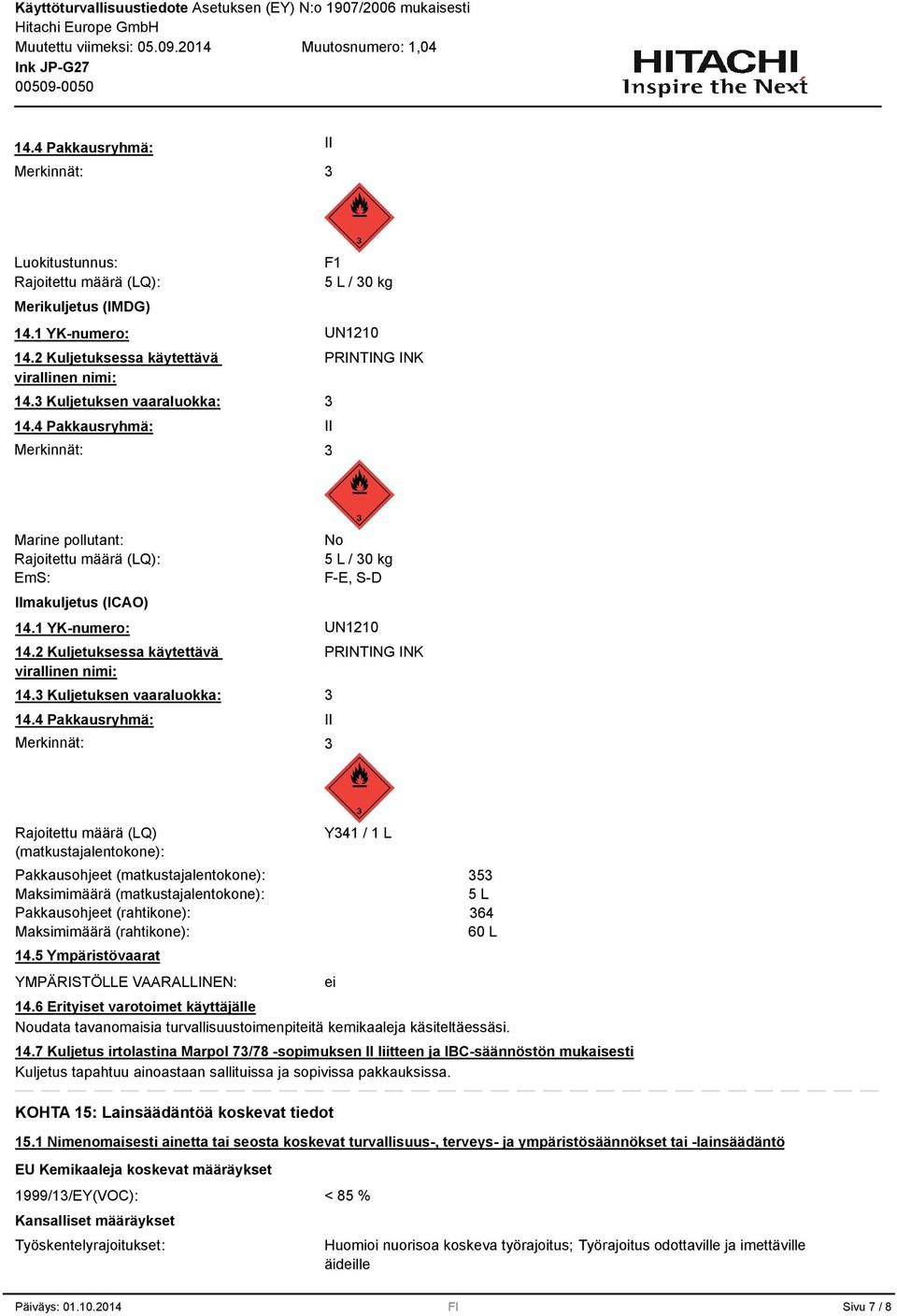 Käyttöturvallisuustiedote Asetuksen (EY) N:o 1907/2006 mukaisesti
Hitachi Europe GmbH
Muutettu viimeksi: 05.09.2014 Muutosnumero: 1,04
Ink JP-G27
00509-0050

HITACHI
Inspire the Next

14.4 Pakkausryhmä: II
Merkinnät: 3

3

Luokitustunnus: F1
Rajoitettu määrä (LQ): 5 L / 30 kg

Merikuljetus (IMDG)

14.1 YK-numero: UN1210
14.2 Kuljetuksessa käytettävä virallinen nimi: PRINTING INK
14.3 Kuljetuksen vaaraluokka: 3
14.4 Pakkausryhmä: II
Merkinnät: 3

3

Marine pollutant: No
Rajoitettu määrä (LQ): 5 L / 30 kg
EmS: F-E, S-D

Ilmakuljetus (ICAO)

14.1 YK-numero: UN1210
14.2 Kuljetuksessa käytettävä virallinen nimi: PRINTING INK
14.3 Kuljetuksen vaaraluokka: 3
14.4 Pakkausryhmä: II
Merkinnät: 3

3

Rajoitettu määrä (LQ) (matkustajalentokone): Y341 / 1 L
Pakkausohjeet (matkustajalentokone): 353
Maksimimäärä (matkustajalentokone): 5 L
Pakkausohjeet (rahtikone): 364
Maksimimäärä (rahtikone): 60 L

14.5 Ympäristövaarat

YMPÄRISTÖLLE VAARALLINEN: ei

14.6 Erityiset varotoimet käyttäjälle
Noudata tavanomaisia turvallisuustoimenpiteitä kemikaaleja käsiteltäessäsi.

14.7 Kuljetus irtolastina Marpol 73/78 -sopimuksen II liitteen ja IBC-säännöstön mukaisesti
Kuljetus tapahtuu ainoastaan sallituissa ja sopivissa pakkauksissa.

KOHTA 15: Lainsäädäntöä koskevat tiedot

15.1 Nimenomaisesti ainetta tai seosta koskevat turvallisuus-, terveys- ja ympäristösäännökset tai -lainsäädäntö

EU Kemikaaleja koskevat määräykset

1999/13/EY(VOC): < 85 %

Kansalliset määräykset

Työskentelyrajoitukset: Huomioi nuorisoa koskeva työrajoitus; Työrajoitus odottaville ja imettäville äideille

Päiväys: 01.10.2014 FI Sivu 7 / 8